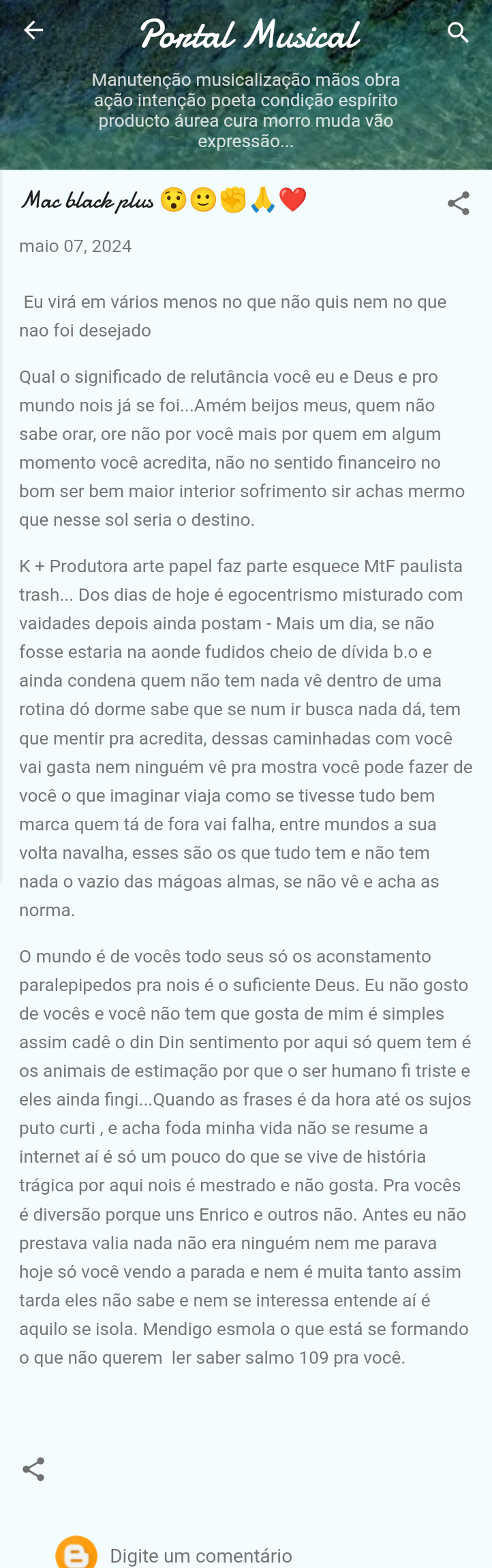 Portal Musical

Manutenção musicalização mãos obra ação intenção poeta condição espírito producto áurea cura morro muda vão expressão...

Mac black plus 😯🙂✊🙏❤️

maio 07, 2024

Eu virá em vários menos no que não quis nem no que nao foi desejado

Qual o significado de relutância você eu e Deus e pro mundo nois já se foi...Amém beijos meus, quem não sabe orar, ore não por você mais por quem em algum momento você acredita, não no sentido financeiro no bom ser bem maior interior sofrimento sir achas mermo que nesse sol seria o destino.

K + Produtora arte papel faz parte esquece MtF paulista trash... Dos dias de hoje é egocentrismo misturado com vaidades depois ainda postam - Mais um dia, se não fosse estaria na aonde fudidos cheio de dívida b.o e ainda condena quem não tem nada vê dentro de uma rotina dó dorme sabe que se num ir busca nada dá, tem que mentir pra acredita, dessas caminhadas com você vai gasta nem ninguém vê pra mostra você pode fazer de você o que imaginar viaja como se tivesse tudo bem marca quem tá de fora vai falha, entre mundos a sua volta navalha, esses são os que tudo tem e não tem nada o vazio das mágoas almas, se não vê e acha as norma.

O mundo é de vocês todo seus só os aconstamento paralepipedos pra nois é o suficiente Deus. Eu não gosto de vocês e você não tem que gosta de mim é simples assim cadê o din Din sentimento por aqui só quem tem é os animais de estimação por que o ser humano fi triste e eles ainda fingi...Quando as frases é da hora até os sujos puto curti , e acha foda minha vida não se resume a internet aí é só um pouco do que se vive de história trágica por aqui nois é mestrado e não gosta. Pra vocês é diversão porque uns Enrico e outros não. Antes eu não prestava valia nada não era ninguém nem me parava hoje só você vendo a parada e nem é muita tanto assim tarda eles não sabe e nem se interessa entende aí é aquilo se isola. Mendigo esmola o que está se formando o que não querem ler saber salmo 109 pra você.

Digite um comentário